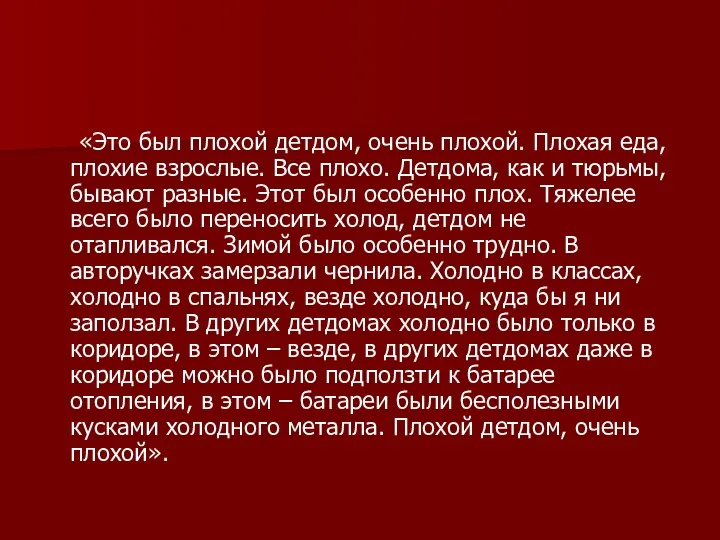 «Это был плохой детдом, очень плохой. Плохая еда, плохие взрослые. Все плохо. Детдома, как и тюрьмы, бывают разные. Этот был особенно плох. Тяжелее всего было переносить холод, детдом не отапливался. Зимой было особенно трудно. В авторучках замерзали чернила. Холодно в классах, холодно в спальнях, везде холодно, куда бы я ни заползал. В других детдомах холодно было только в коридоре, в этом – везде, в других детдомах даже в коридоре можно было подползти к батарее отопления, в этом – батареи были бесполезными кусками холодного металла. Плохой детдом, очень плохой».